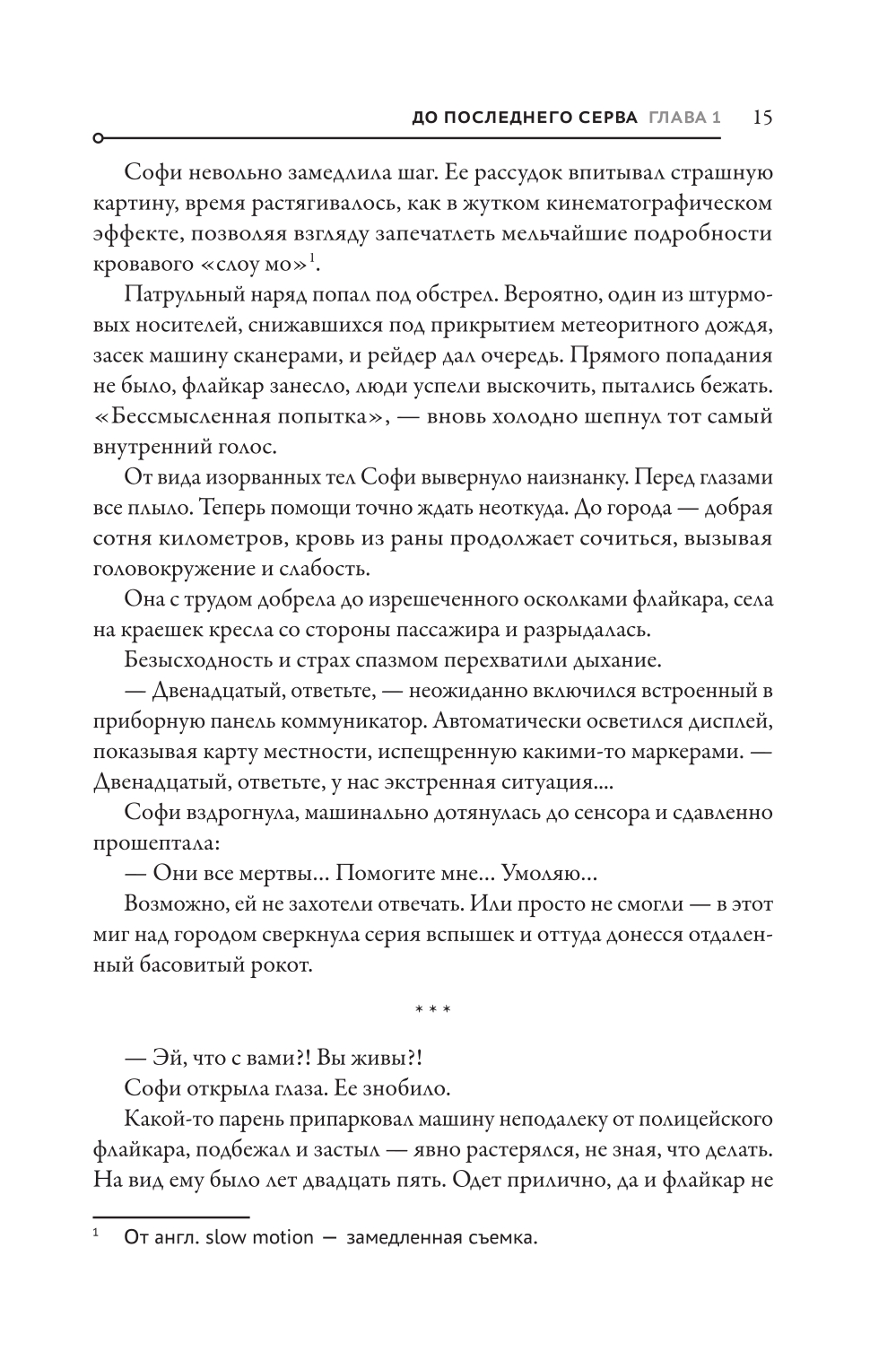 ДО ПОСЛЕДНЕГО СЕРВА ГЛАВА 1 15

Софи невольно замедлила шаг. Ее рассудок впитывал страшную картину, время растягивалось, как в жутком кинематографическом эффекте, позволяя взгляду запечатлеть мельчайшие подробности кровавого «слоу мо»$^1$.

Патрульный наряд попал под обстрел. Вероятно, один из штурмовых носителей, снижавшихся под прикрытием метеоритного дождя, засек машину сканерами, и рейдер дал очередь. Прямого попадания не было, флайкар занесло, люди успели выскочить, пытались бежать. «Бессмысленная попытка», — вновь холодно шепнул тот самый внутренний голос.

От вида изорванных тел Софи вывернуло наизнанку. Перед глазами все плыло. Теперь помощи точно ждать неоткуда. До города — добрая сотня километров, кровь из раны продолжает сочиться, вызывая головокружение и слабость.

Она с трудом добрела до изрешеченного осколками флайкара, села на краешек кресла со стороны пассажира и разрыдалась.

Безысходность и страх спазмом перехватили дыхание.

— Двенадцатый, ответьте, — неожиданно включился встроенный в приборную панель коммуникатор. Автоматически осветился дисплей, показывая карту местности, испещренную какими-то маркерами. — Двенадцатый, ответьте, у нас экстренная ситуация....

Софи вздрогнула, машинально дотянулась до сенсора и сдавленно прошептала:

— Они все мертвы... Помогите мне... Умоляю...

Возможно, ей не захотели отвечать. Или просто не смогли — в этот миг над городом сверкнула серия вспышек и оттуда донесся отдаленный басовитый рокот.

* * *

— Эй, что с вами?! Вы живы?!

Софи открыла глаза. Ее знобило.

Какой-то парень припарковал машину неподалеку от полицейского флайкара, подбежал и застыл — явно растерялся, не зная, что делать. На вид ему было лет двадцать пять. Одет прилично, да и флайкар не

$^1$ От англ. slow motion — замедленная съемка.